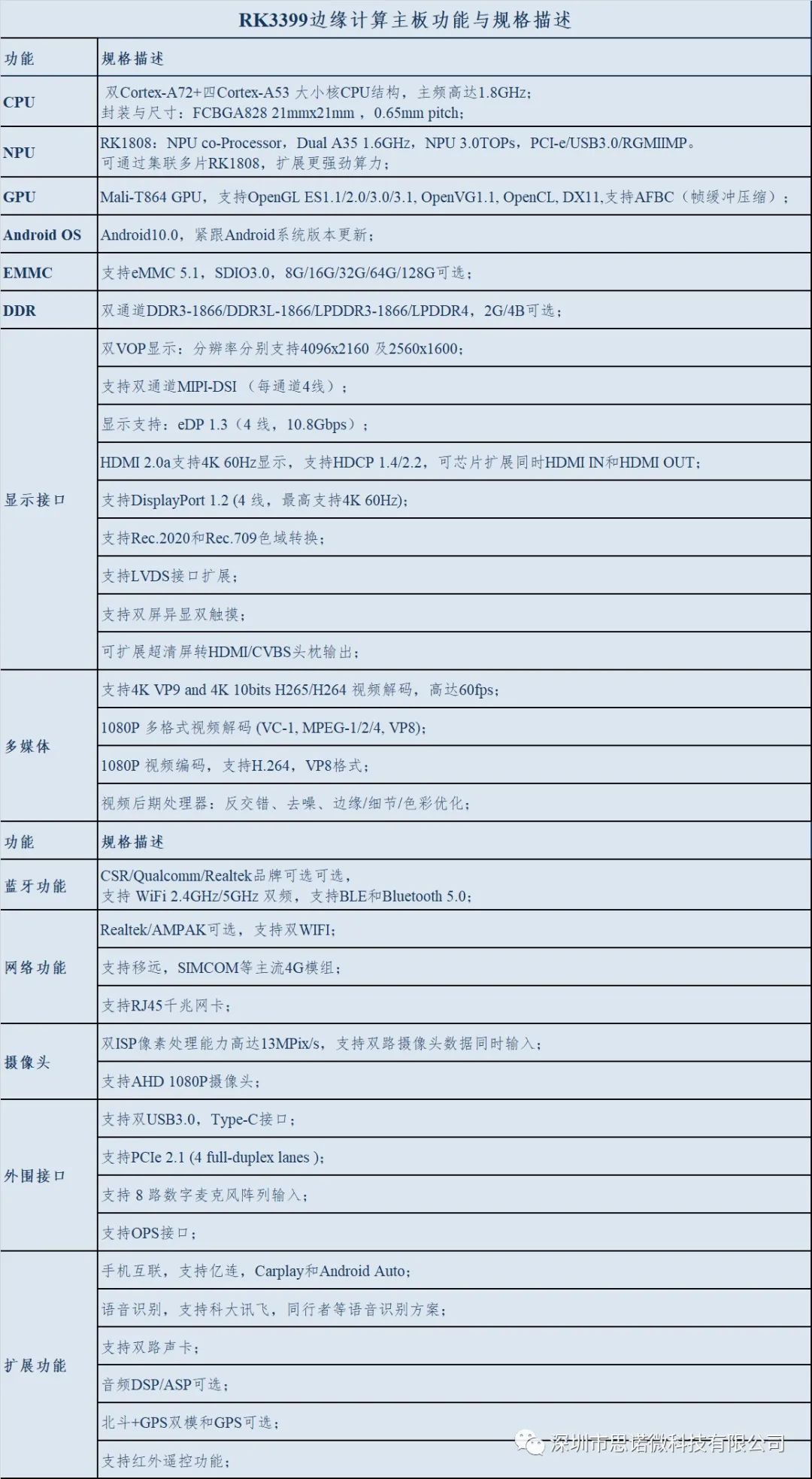 RK3399边缘计算主板功能与规格描述

| 功能 | 规格描述 |
|---|---|
| CPU | 双Cortex-A72+四Cortex-A53 大小核CPU结构，主频高达1.8GHz；封装与尺寸：FCBGA828 21mmx21mm，0.65mm pitch； |
| NPU | RK1808：NPU co-Processor，Dual A35 1.6GHz，NPU 3.0TOPs，PCI-e/USB3.0/RGMIIMP。可通过集联多片RK1808，扩展更强劲算力； |
| GPU | Mali-T864 GPU，支持OpenGL ES1.1/2.0/3.0/3.1, OpenVG1.1, OpenCL, DX11,支持AFBC（帧缓冲压缩）； |
| Android OS | Android10.0，紧跟Android系统版本更新； |
| EMMC | 支持eMMC 5.1，SDIO3.0，8G/16G/32G/64G/128G可选； |
| DDR | 双通道DDR3-1866/DDR3L-1866/LPDDR3-1866/LPDDR4，2G/4B可选； |
| 显示接口 | 双VOP显示：分辨率分别支持4096x2160 及2560x1600； |
| | 支持双通道MIPI-DSI（每通道4线）； |
| | 显示支持：eDP 1.3（4 线，10.8Gbps）； |
| | HDMI 2.0a支持4K 60Hz显示，支持HDCP 1.4/2.2，可芯片扩展同时HDMI IN和HDMI OUT； |
| | 支持DisplayPort 1.2 (4 线，最高支持4K 60Hz)； |
| | 支持Rec.2020和Rec.709色域转换； |
| | 支持LVDS接口扩展； |
| | 支持双屏异显双触摸； |
| | 可扩展超清屏转HDMI/CVBS头枕输出； |
| 多媒体 | 支持4K VP9 and 4K 10bits H265/H264 视频解码，高达60fps； |
| | 1080P 多格式视频解码 (VC-1, MPEG-1/2/4, VP8)； |
| | 1080P 视频编码，支持H.264，VP8格式； |
| | 视频后期处理器：反交错、去噪、边缘/细节/色彩优化； |
| 功能 | 规格描述 |
| 蓝牙功能 | CSR/Qualcomm/Realtek品牌可选可选，支持 WiFi 2.4GHz/5GHz 双频，支持BLE和Bluetooth 5.0； |
| 网络功能 | Realtek/AMPAK可选，支持双WIFI； |
| | 支持移远，SIMCOM等主流4G模组； |
| | 支持RJ45千兆网卡； |
| 摄像头 | 双ISP像素处理能力高达13MPix/s，支持双路摄像头数据同时输入； |
| | 支持AHD 1080P摄像头； |
| 外围接口 | 支持双USB3.0，Type-C接口； |
| | 支持PCIe 2.1 (4 full-duplex lanes )； |
| | 支持 8 路数字麦克风阵列输入； |
| | 支持OPS接口； |
| 扩展功能 | 手机互联，支持亿连，Carplay和Android Auto； |
| | 语音识别，支持科大讯飞，同行者等语音识别方案； |
| | 支持双路声卡； |
| | 音频DSP/ASP可选； |
| | 北斗+GPS双模和GPS可选； |
| | 支持红外遥控功能； |

深圳市思诺微科技有限公司